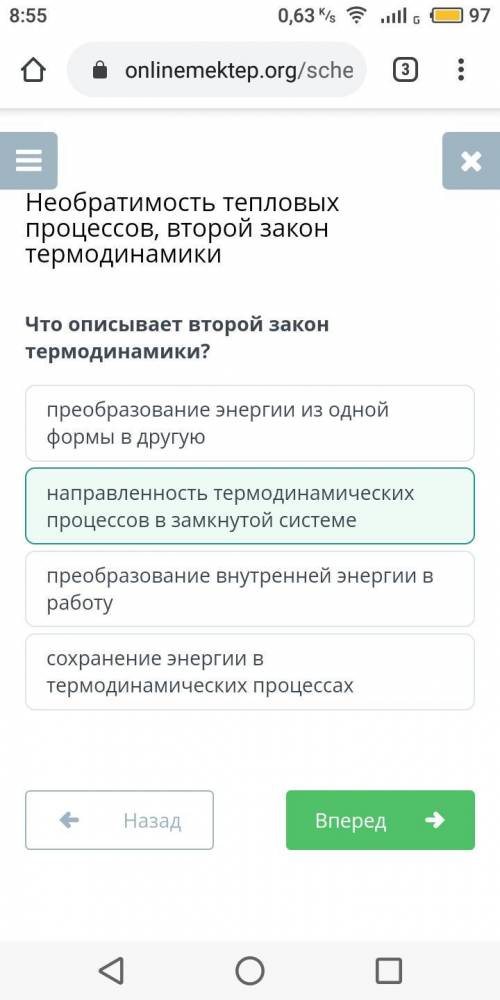 8:55 0,63 K/s G 97

onlinemektep.org/sche 3

Необратимость тепловых процессов, второй закон термодинамики

Что описывает второй закон термодинамики?

преобразование энергии из одной формы в другую

направленность термодинамических процессов в замкнутой системе

преобразование внутренней энергии в работу

сохранение энергии в термодинамических процессах

Назад

Вперед